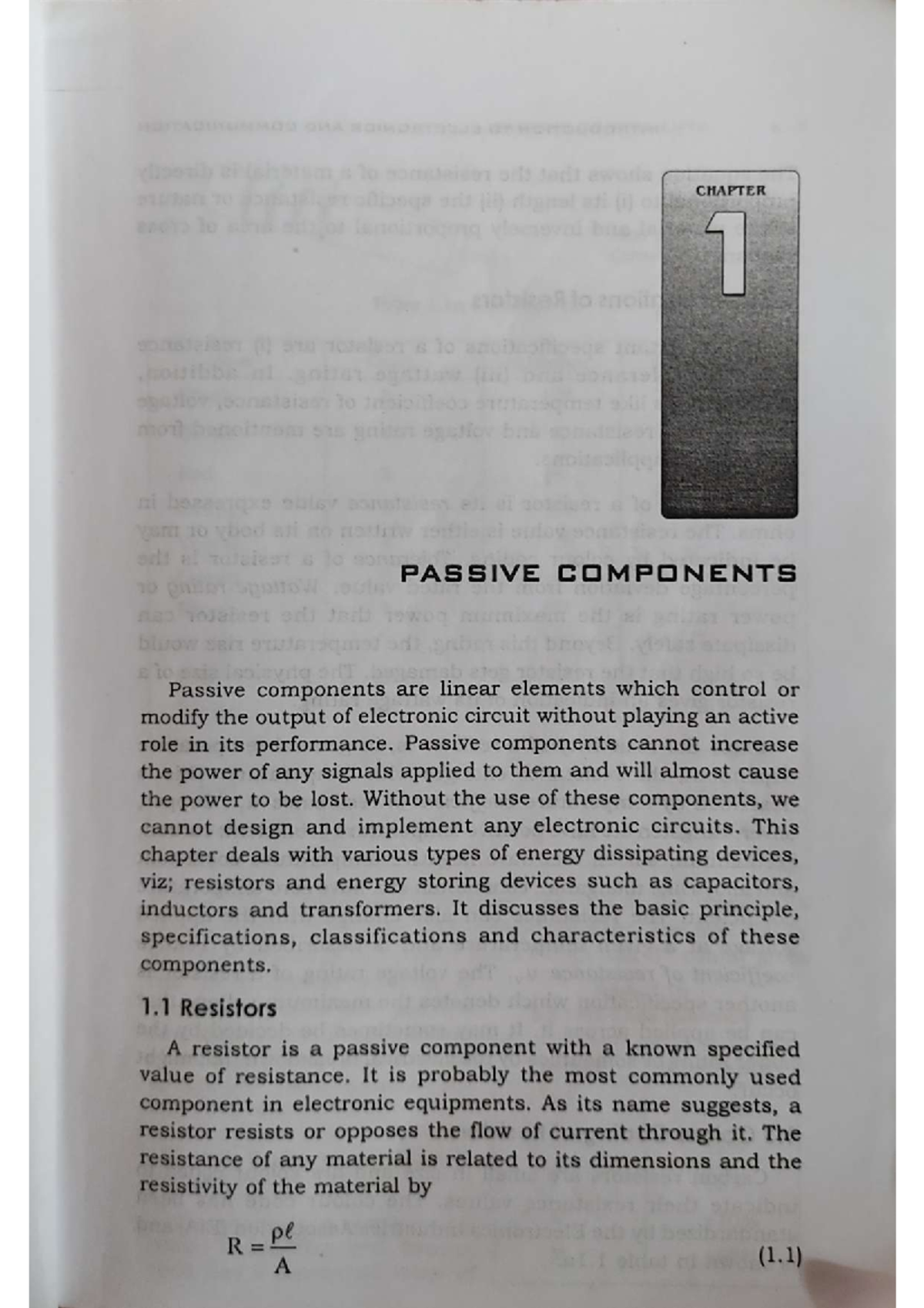 CHAPTER

1

PASSIVE COMPONENTS

Passive components are linear elements which control or modify the output of electronic circuit without playing an active role in its performance. Passive components cannot increase the power of any signals applied to them and will almost cause the power to be lost. Without the use of these components, we cannot design and implement any electronic circuits. This chapter deals with various types of energy dissipating devices, viz; resistors and energy storing devices such as capacitors, inductors and transformers. It discusses the basic principle, specifications, classifications and characteristics of these components.

1.1 Resistors

A resistor is a passive component with a known specified value of resistance. It is probably the most commonly used component in electronic equipments. As its name suggests, a resistor resists or opposes the flow of current through it. The resistance of any material is related to its dimensions and the resistivity of the material by

$R = \frac{\rho \ell}{A}$ (1.1)